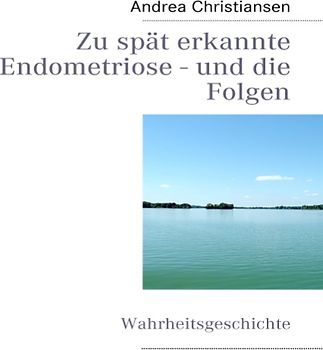 Andrea Christiansen

Zu spät erkannte Endometriose - und die Folgen

Wahrheitsgeschichte